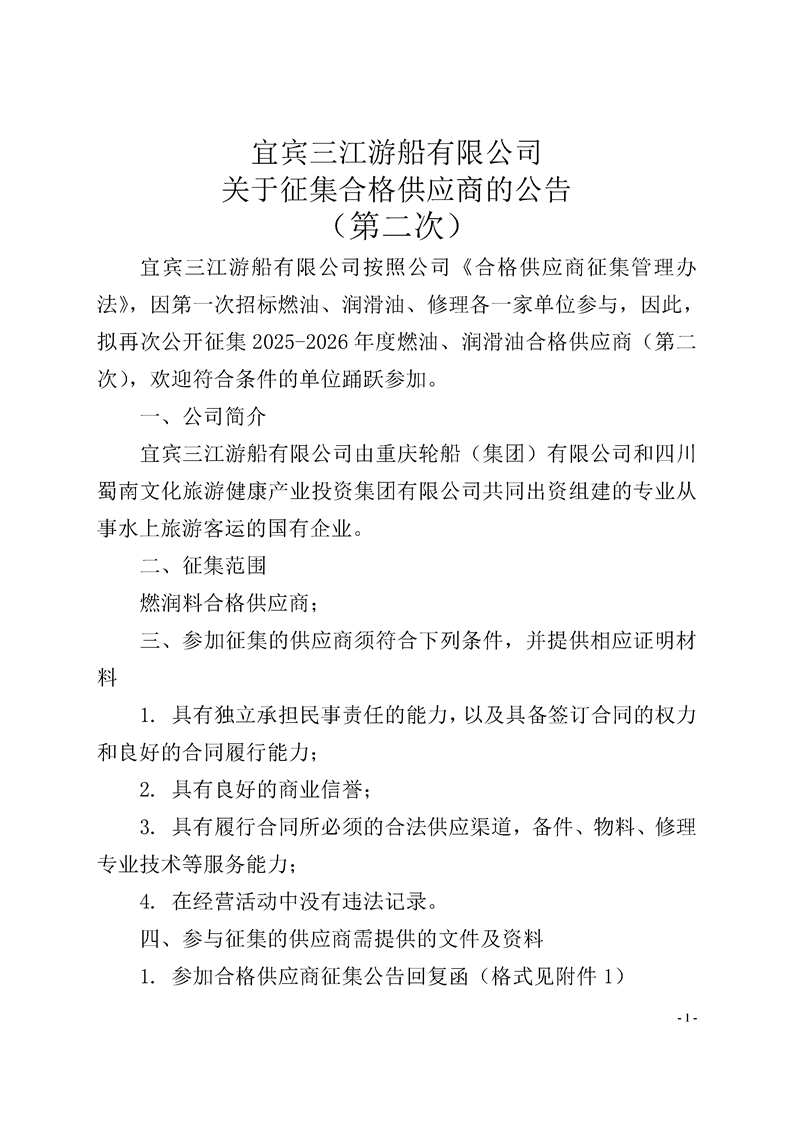 宜宾三江游船有限公司
关于征集合格供应商的公告
（第二次）

宜宾三江游船有限公司按照公司《合格供应商征集管理办法》，因第一次招标燃油、润滑油、修理各一家单位参与，因此，拟再次公开征集 2025-2026 年度燃油、润滑油合格供应商（第二次），欢迎符合条件的单位踊跃参加。

一、公司简介

宜宾三江游船有限公司由重庆轮船（集团）有限公司和四川蜀南文化旅游健康产业投资集团有限公司共同出资组建的专业从事水上旅游客运的国有企业。

二、征集范围

燃润料合格供应商；

三、参加征集的供应商须符合下列条件，并提供相应证明材料

1. 具有独立承担民事责任的能力，以及具备签订合同的权力和良好的合同履行能力；

2. 具有良好的商业信誉；

3. 具有履行合同所必须的合法供应渠道，备件、物料、修理专业技术等服务能力；

4. 在经营活动中没有违法记录。

四、参与征集的供应商需提供的文件及资料

1. 参加合格供应商征集公告回复函（格式见附件 1）

- 1 -